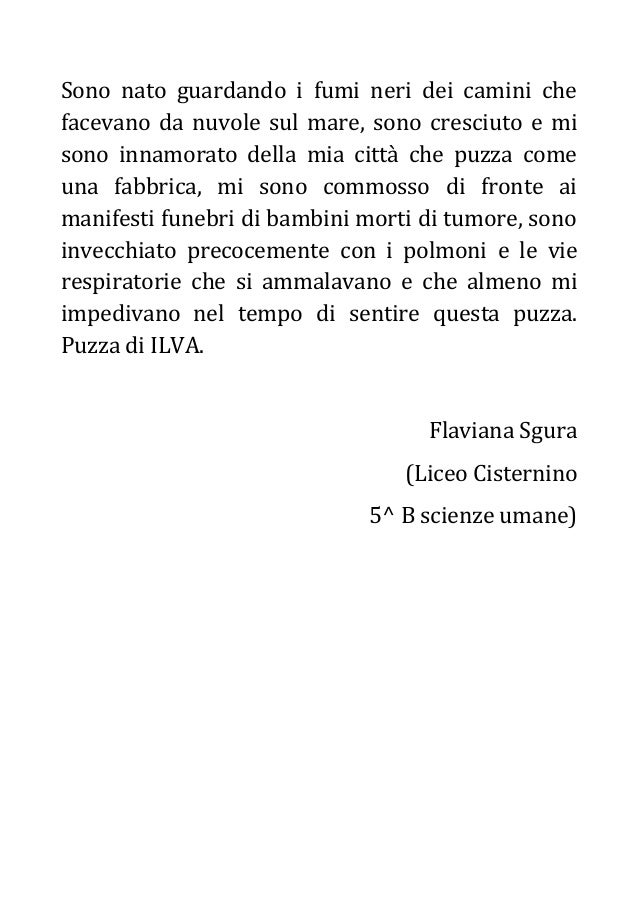 Sono nato guardando i fumi neri dei camini che facevano da nuvole sul mare, sono cresciuto e mi sono innamorato della mia città che puzza come una fabbrica, mi sono commosso di fronte ai manifesti funebri di bambini morti di tumore, sono invecchiato precocemente con i polmoni e le vie respiratorie che si ammalavano e che almeno mi impedivano nel tempo di sentire questa puzza. Puzza di ILVA.

Flaviana Sgura

(Liceo Cisternino

5^ B scienze umane)